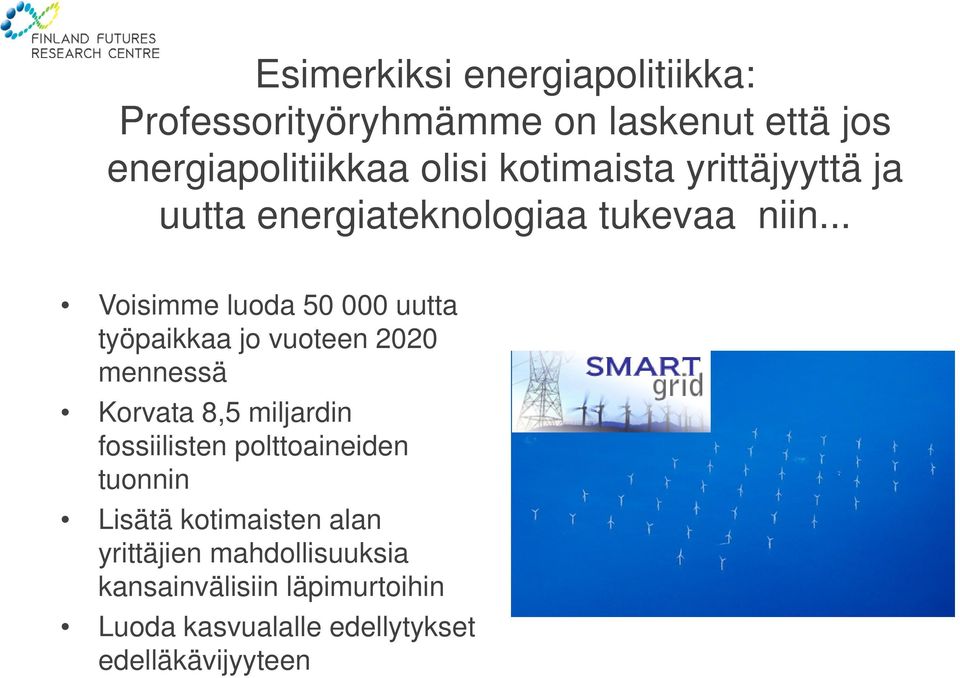 FINLAND FUTURES RESEARCH CENTRE

Esimerkiksi energiapolitiikka: Professorityöryhmämme on laskenut että jos energiapolitiikkaa olisi kotimaista yrittäjyyttä ja uutta energiateknologiaa tukevaa niin...

• Voisimme luoda 50 000 uutta työpaikkaa jo vuoteen 2020 mennessä
• Korvata 8,5 miljardin fossiilisten polttoaineiden tuonnin
• Lisätä kotimaisten alan yrittäjien mahdollisuuksia kansainvälisiin läpimurtoihin
• Luoda kasvualalle edellytykset edelläkävijyyteen

SMART grid